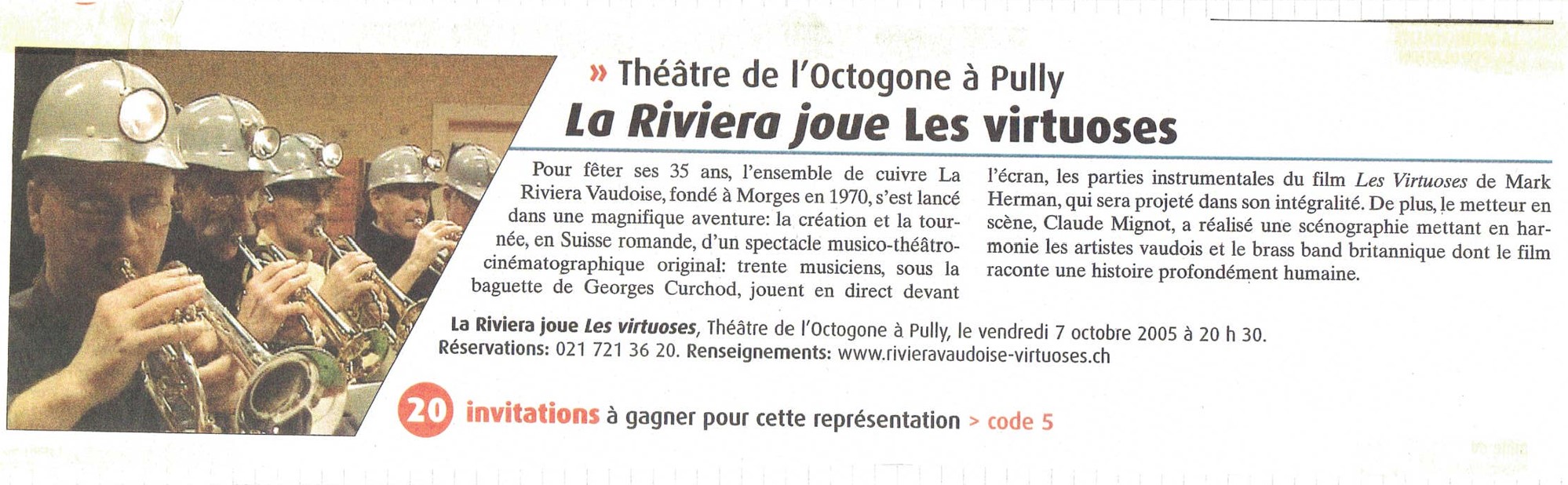 » Théâtre de l'Octogone à Pully

La Riviera joue Les virtuoses

Pour fêter ses 35 ans, l'ensemble de cuivre La Riviera Vaudoise, fondé à Morges en 1970, s'est lancé dans une magnifique aventure: la création et la tournée, en Suisse romande, d'un spectacle musico-théâtro-cinématographique original: trente musiciens, sous la baguette de Georges Curchod, jouent en direct devant l'écran, les parties instrumentales du film Les Virtuoses de Mark Herman, qui sera projeté dans son intégralité. De plus, le metteur en scène, Claude Mignot, a réalisé une scénographie mettant en harmonie les artistes vaudois et le brass band britannique dont le film raconte une histoire profondément humaine.

La Riviera joue Les virtuoses, Théâtre de l'Octogone à Pully, le vendredi 7 octobre 2005 à 20 h 30. Réservations: 021 721 36 20. Renseignements: www.rivieravaudoise-virtuoses.ch

20 invitations à gagner pour cette représentation > code 5